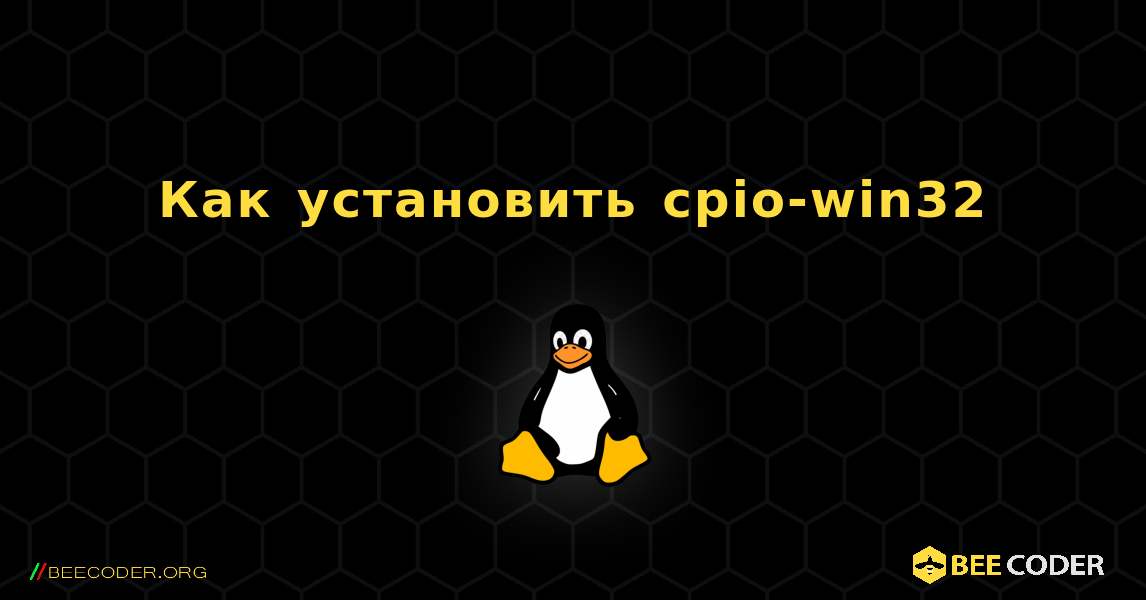 Как установить cpio-win32

//BEECODER.ORG

BEE CODER